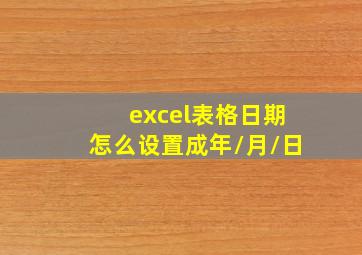 excel表格日期
怎么设置成年/月/日